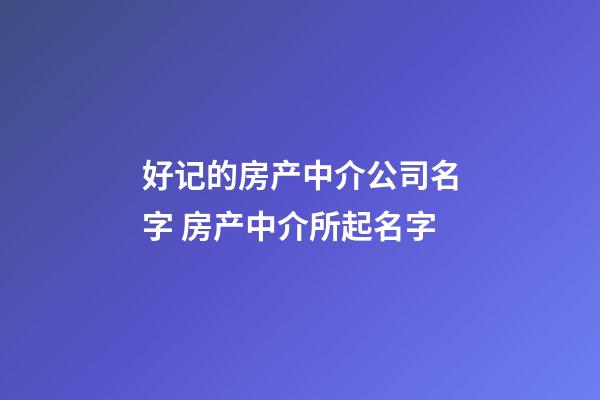 好记的房产中介公司名字 房产中介所起名字